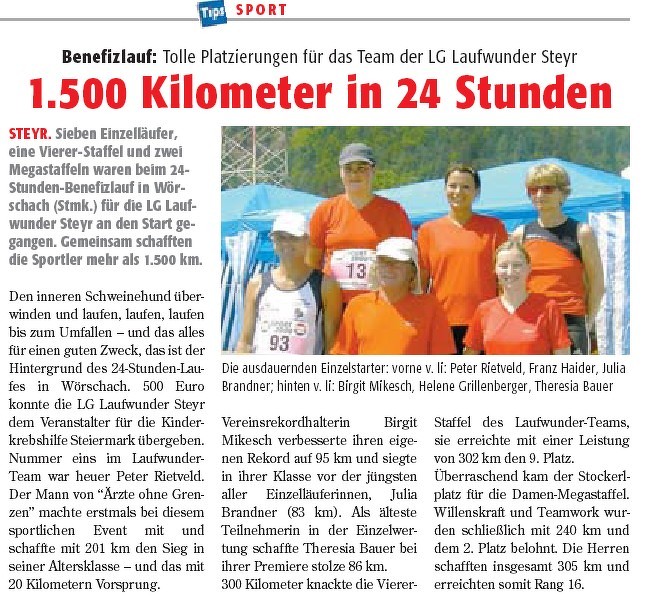 Tips SPORT

Benefizlauf: Tolle Platzierungen für das Team der LG Laufwunder Steyr

1.500 Kilometer in 24 Stunden

STEYR. Sieben Einzelläufer, eine Vierer-Staffel und zwei Megastaffeln waren beim 24-Stunden-Benefizlauf in Wörschach (Stmk.) für die LG Laufwunder Steyr an den Start gegangen. Gemeinsam schafften die Sportler mehr als 1.500 km.

Den inneren Schweinehund überwinden und laufen, laufen, laufen bis zum Umfallen – und das alles für einen guten Zweck, das ist der Hintergrund des 24-Stunden-Laufes in Wörschach. 500 Euro konnte die LG Laufwunder Steyr dem Veranstalter für die Kinderkrebshilfe Steiermark übergeben. Nummer eins im Laufwunder-Team war heuer Peter Rietveld. Der Mann von "Ärzte ohne Grenzen" machte erstmals bei diesem sportlichen Event mit und schaffte mit 201 km den Sieg in seiner Altersklasse – und das mit 20 Kilometern Vorsprung.

13

93

Die ausdauernden Einzelstarter: vorne v. li: Peter Rietveld, Franz Haider, Julia Brandner; hinten v. li: Birgit Mikesch, Helene Grillenberger, Theresia Bauer

Vereinsrekordhalterin Birgit Mikesch verbesserte ihren eigenen Rekord auf 95 km und siegte in ihrer Klasse vor der jüngsten aller Einzelläuferinnen, Julia Brandner (83 km). Als älteste Teilnehmerin in der Einzelwertung schaffte Theresia Bauer bei ihrer Premiere stolze 86 km.
300 Kilometer knackte die Vierer-Staffel des Laufwunder-Teams, sie erreichte mit einer Leistung von 302 km den 9. Platz.
Überraschend kam der Stockerlplatz für die Damen-Megastaffel. Willenskraft und Teamwork wurden schließlich mit 240 km und dem 2. Platz belohnt. Die Herren schafften insgesamt 305 km und erreichten somit Rang 16.